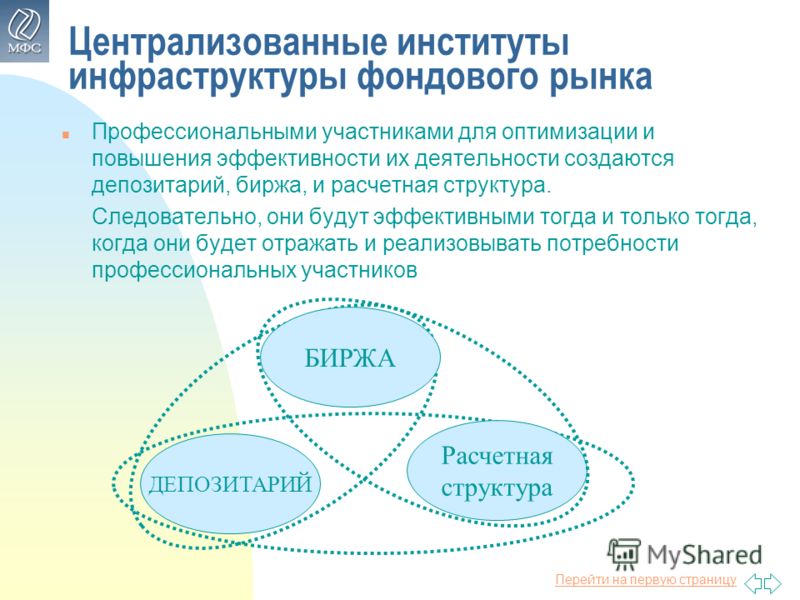 МФС

Централизованные институты инфраструктуры фондового рынка

Профессиональными участниками для оптимизации и повышения эффективности их деятельности создаются депозитарий, биржа, и расчетная структура.

Следовательно, они будут эффективными тогда и только тогда, когда они будет отражать и реализовывать потребности профессиональных участников

БИРЖА

ДЕПОЗИТАРИЙ

Расчетная структура

MyShared

Перейти на первую страницу